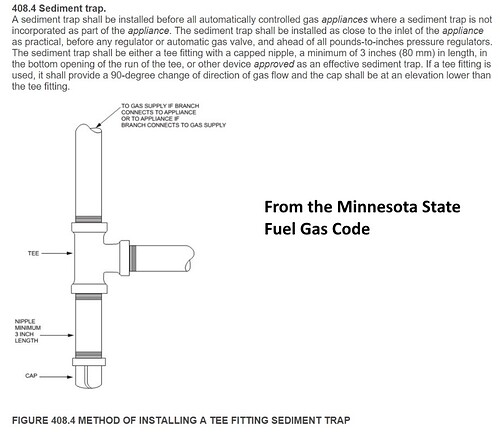 408.4 Sediment trap.
A sediment trap shall be installed before all automatically controlled gas appliances where a sediment trap is not incorporated as part of the appliance. The sediment trap shall be installed as close to the inlet of the appliance as practical, before any regulator or automatic gas valve, and ahead of all pounds-to-inches pressure regulators. The sediment trap shall be either a tee fitting with a capped nipple, a minimum of 3 inches (80 mm) in length, in the bottom opening of the run of the tee, or other device approved as an effective sediment trap. If a tee fitting is used, it shall provide a 90-degree change of direction of gas flow and the cap shall be at an elevation lower than the tee fitting.

TO GAS SUPPLY IF BRANCH CONNECTS TO APPLIANCE OR TO APPLIANCE IF BRANCH CONNECTS TO GAS SUPPLY

TEE

NIPPLE MINIMUM 3 INCH LENGTH

CAP

From the Minnesota State Fuel Gas Code

FIGURE 408.4 METHOD OF INSTALLING A TEE FITTING SEDIMENT TRAP